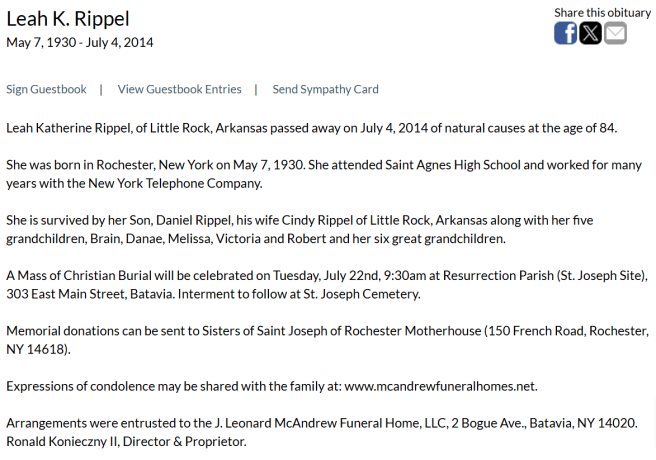 Leah K. Rippel
May 7, 1930 - July 4, 2014

Share this obituary

Sign Guestbook | View Guestbook Entries | Send Sympathy Card

Leah Katherine Rippel, of Little Rock, Arkansas passed away on July 4, 2014 of natural causes at the age of 84.

She was born in Rochester, New York on May 7, 1930. She attended Saint Agnes High School and worked for many years with the New York Telephone Company.

She is survived by her Son, Daniel Rippel, his wife Cindy Rippel of Little Rock, Arkansas along with her five grandchildren, Brain, Danae, Melissa, Victoria and Robert and her six great grandchildren.

A Mass of Christian Burial will be celebrated on Tuesday, July 22nd, 9:30am at Resurrection Parish (St. Joseph Site), 303 East Main Street, Batavia. Interment to follow at St. Joseph Cemetery.

Memorial donations can be sent to Sisters of Saint Joseph of Rochester Motherhouse (150 French Road, Rochester, NY 14618).

Expressions of condolence may be shared with the family at: www.mcandrewfuneralhomes.net.

Arrangements were entrusted to the J. Leonard McAndrew Funeral Home, LLC, 2 Bogue Ave., Batavia, NY 14020. Ronald Konieczny II, Director & Proprietor.